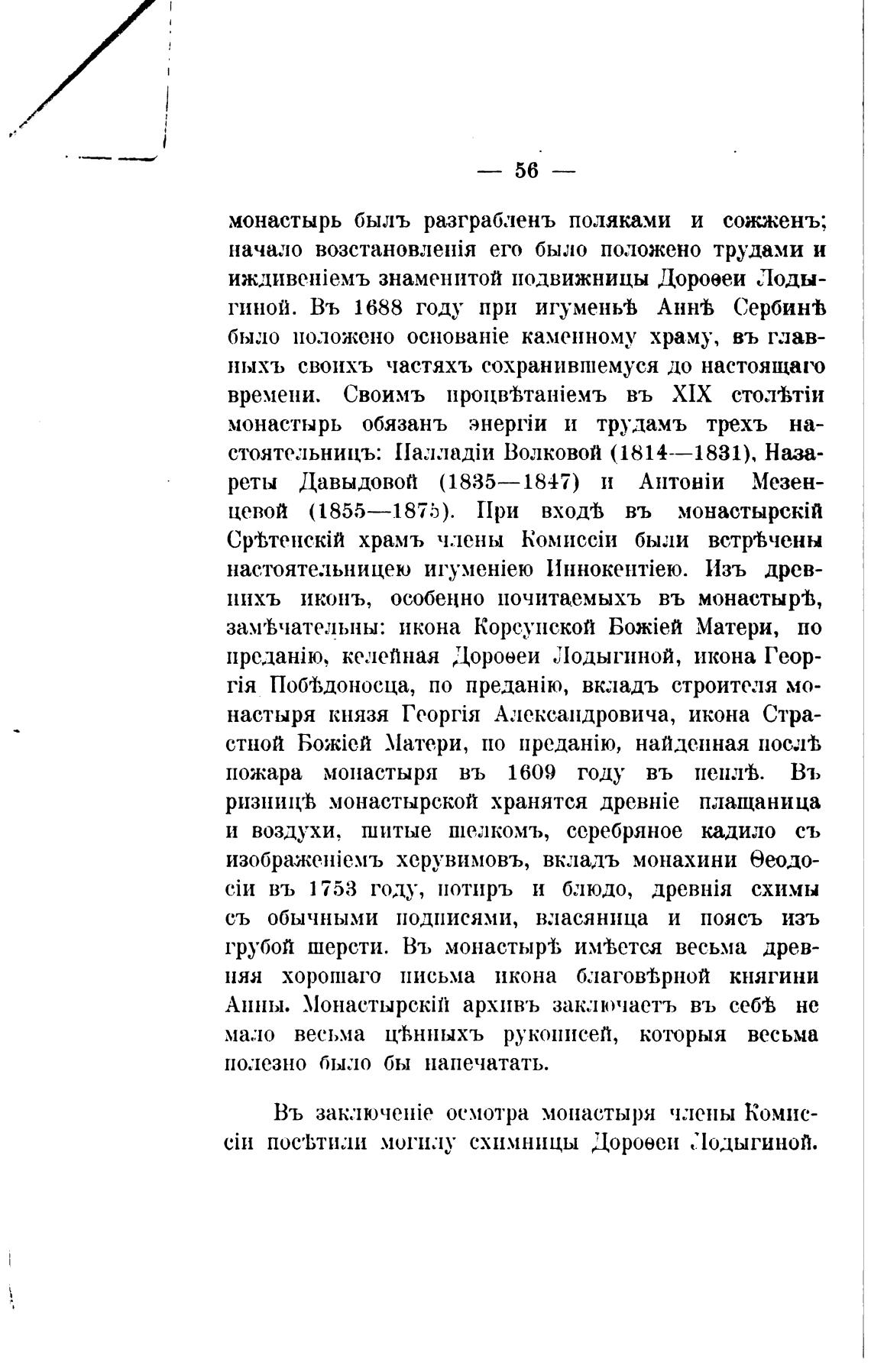 — 56 —

монастырь былъ разграбленъ поляками и сожженъ; начало возстановленія его было положено трудами и иждивеніемъ знаменитой подвижницы Дороѳеи Лодыгиной. Въ 1688 году при игуменьѣ Аннѣ Сербинѣ было положено основаніе каменному храму, въ главныхъ своихъ частяхъ сохранившемуся до настоящаго времени. Своимъ процвѣтаніемъ въ XIX столѣтіи монастырь обязанъ энергіи и трудамъ трехъ настоятельницъ: Палладіи Волковой (1814—1831), Назареты Давыдовой (1835—1847) и Антоніи Мезенцевой (1855—1875). При входѣ въ монастырскій Срѣтенскій храмъ члены Комиссіи были встрѣчены настоятельницею игуменіею Иннокентіею. Изъ древнихъ иконъ, особенно почитаемыхъ въ монастырѣ, замѣчательны: икона Корсунской Божіей Матери, по преданію, келейная Дороѳеи Лодыгиной, икона Георгія Побѣдоносца, по преданію, вкладъ строителя монастыря князя Георгія Александровича, икона Страстной Божіей Матери, по преданію, найденная послѣ пожара монастыря въ 1609 году въ пеплѣ. Въ ризницѣ монастырской хранятся древніе плащаница и воздухи, шитые шелкомъ, серебряное кадило съ изображеніемъ херувимовъ, вкладъ монахини Ѳеодосіи въ 1753 году, потиръ и блюдо, древнія схимы съ обычными подписями, власяница и поясъ изъ грубой шерсти. Въ монастырѣ имѣется весьма древняя хорошаго письма икона благовѣрной княгини Анны. Монастырскій архивъ заключаетъ въ себѣ не мало весьма цѣнныхъ рукописей, которыя весьма полезно было бы напечатать.

Въ заключеніе осмотра монастыря члены Комиссіи посѣтили могилу схимницы Дороѳеи Лодыгиной.